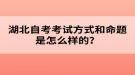 湖北自考考试方式和命题是怎么样的?